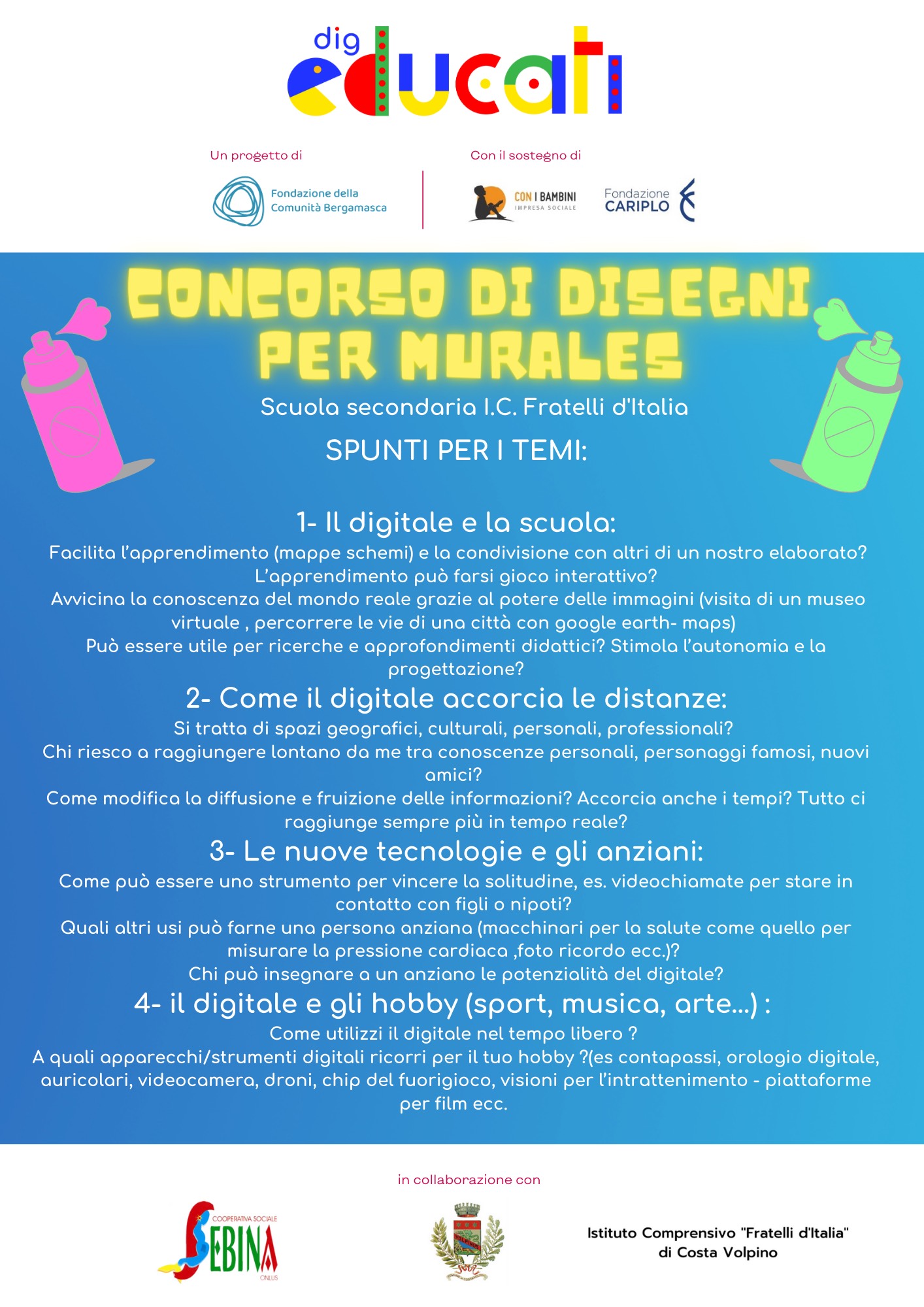 dig educati

Un progetto di

Fondazione della Comunità Bergamasca

Con il sostegno di

CON I BAMBINI IMPRESA SOCIALE

Fondazione CARIPLO

CONCORSO DI DISEGNI PER MURALES

Scuola secondaria I.C. Fratelli d'Italia

SPUNTI PER I TEMI:

1- Il digitale e la scuola:

Facilita l'apprendimento (mappe schemi) e la condivisione con altri di un nostro elaborato? L'apprendimento può farsi gioco interattivo?
Avvicina la conoscenza del mondo reale grazie al potere delle immagini (visita di un museo virtuale , percorrere le vie di una città con google earth- maps)
Può essere utile per ricerche e approfondimenti didattici? Stimola l'autonomia e la progettazione?

2- Come il digitale accorcia le distanze:

Si tratta di spazi geografici, culturali, personali, professionali?
Chi riesco a raggiungere lontano da me tra conoscenze personali, personaggi famosi, nuovi amici?
Come modifica la diffusione e fruizione delle informazioni? Accorcia anche i tempi? Tutto ci raggiunge sempre più in tempo reale?

3- Le nuove tecnologie e gli anziani:

Come può essere uno strumento per vincere la solitudine, es. videochiamate per stare in contatto con figli o nipoti?
Quali altri usi può farne una persona anziana (macchinari per la salute come quello per misurare la pressione cardiaca ,foto ricordo ecc.)?
Chi può insegnare a un anziano le potenzialità del digitale?

4- il digitale e gli hobby (sport, musica, arte...) :

Come utilizzi il digitale nel tempo libero ?
A quali apparecchi/strumenti digitali ricorri per il tuo hobby ?(es contapassi, orologio digitale, auricolari, videocamera, droni, chip del fuorigioco, visioni per l'intrattenimento - piattaforme per film ecc.

in collaborazione con

COOPERATIVA SOCIALE SEBINA ONLUS

Istituto Comprensivo "Fratelli d'Italia" di Costa Volpino